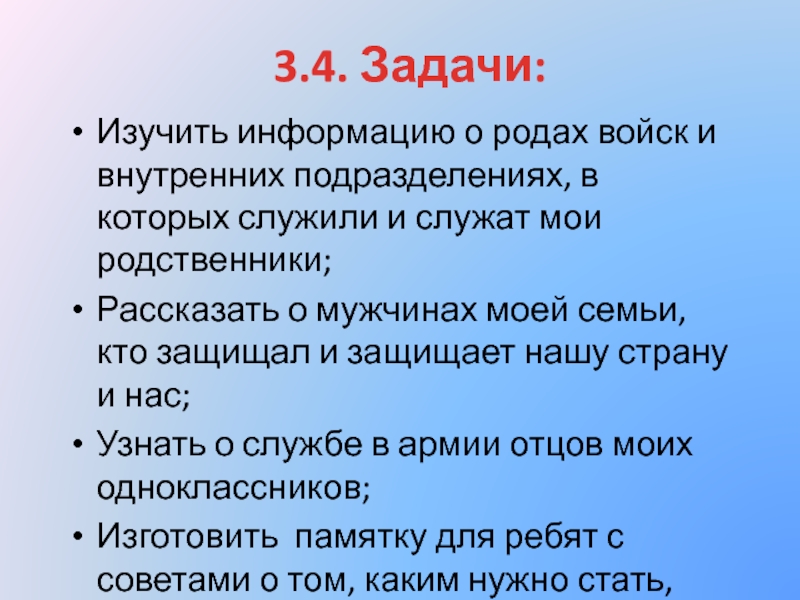 3.4. Задачи:

• Изучить информацию о родах войск и внутренних подразделениях, в которых служили и служат мои родственники;
• Рассказать о мужчинах моей семьи, кто защищал и защищает нашу страну и нас;
• Узнать о службе в армии отцов моих одноклассников;
• Изготовить памятку для ребят с советами о том, каким нужно стать,